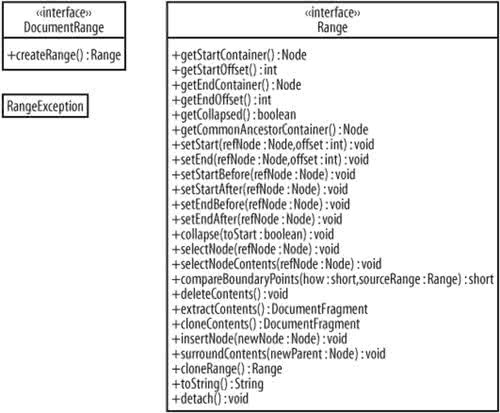 «interface»
DocumentRange

+createRange() : Range

RangeException

«interface»
Range

+getStartContainer() : Node
+getStartOffset() : int
+getEndContainer() : Node
+getEndOffset() : int
+getCollapsed() : boolean
+getCommonAncestorContainer() : Node
+setStart(refNode : Node,offset : int) : void
+setEnd(refNode : Node,offset : int) : void
+setStartBefore(refNode : Node) : void
+setStartAfter(refNode : Node) : void
+setEndBefore(refNode : Node) : void
+setEndAfter(refNode : Node) : void
+collapse(toStart : boolean) : void
+selectNode(refNode : Node) : void
+selectNodeContents(refNode : Node) : void
+compareBoundaryPoints(how : short,sourceRange : Range) : short
+deleteContents() : void
+extractContents() : DocumentFragment
+cloneContents() : DocumentFragment
+insertNode(newNode : Node) : void
+surroundContents(newParent : Node) : void
+cloneRange() : Range
+toString() : String
+detach() : void